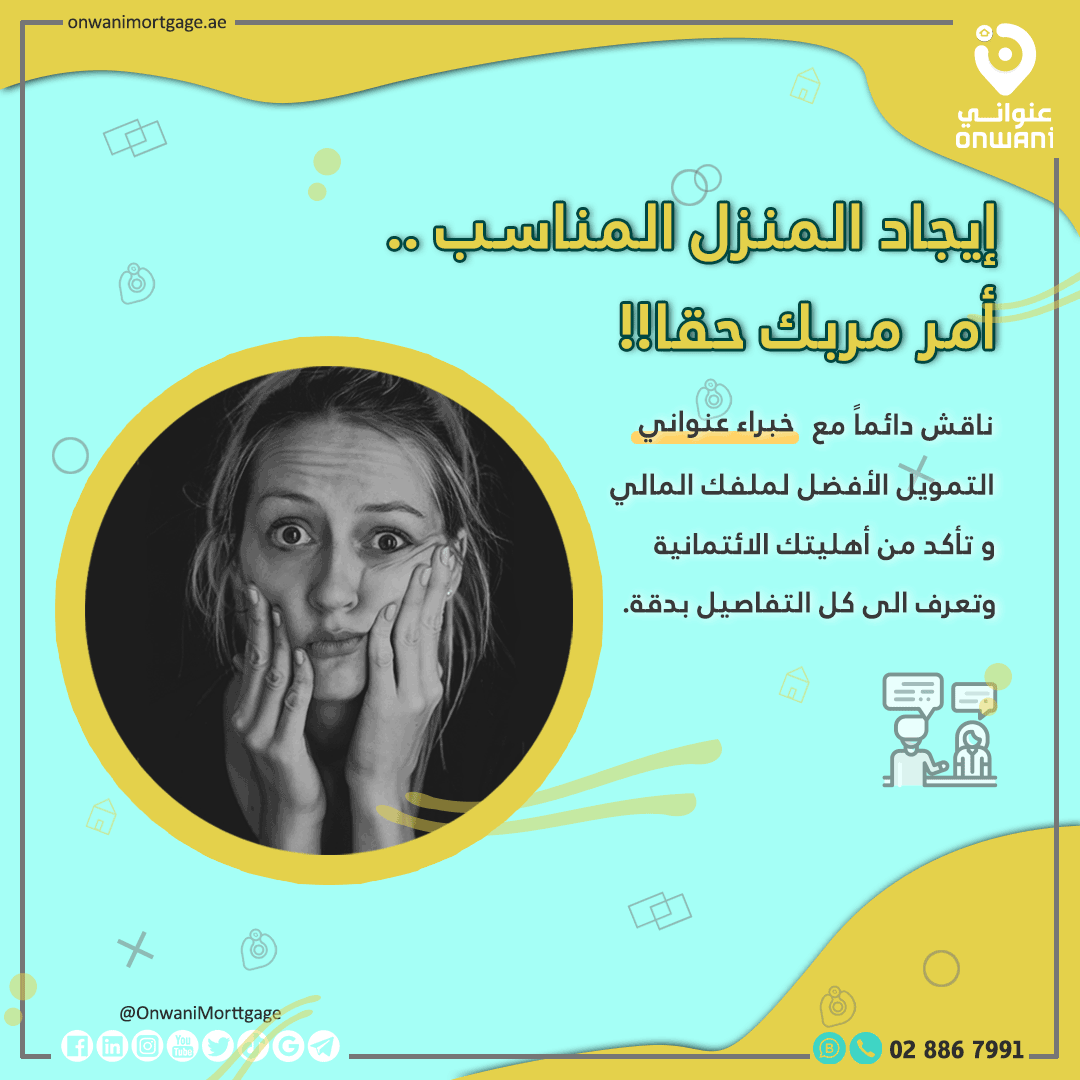 onwanimortgage.ae

عنواني
ONWANI

إيجاد المنزل المناسب ..
أمر مربك حقا!!

ناقش دائماً مع خبراء عنواني
التمويل الأفضل لملفك المالي
و تأكد من أهليتك الائتمانية
وتعرف الى كل التفاصيل بدقة.

@OnwaniMorttgage

02 886 7991